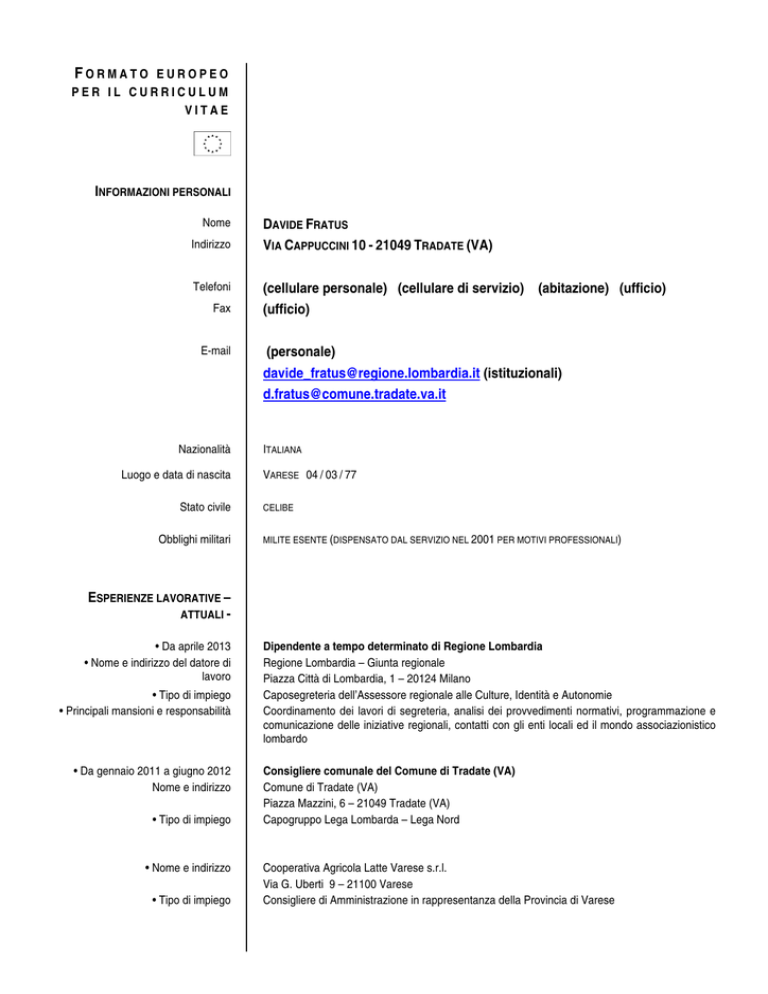 FORMATO EUROPEO PER IL CURRICULUM VITAE

INFORMAZIONI PERSONALI

Nome
DAVIDE FRATUS

Indirizzo
VIA CAPPUCCINI 10 - 21049 TRADATE (VA)

Telefoni
(cellulare personale) (cellulare di servizio) (abitazione) (ufficio)

Fax
(ufficio)

E-mail
(personale)
davide_fratus@regione.lombardia.it (istituzionali)
d.fratus@comune.tradate.va.it

Nazionalità
ITALIANA

Luogo e data di nascita
VARESE 04 / 03 / 77

Stato civile
CELIBE

Obblighi militari
MILITE ESENTE (DISPENSATO DAL SERVIZIO NEL 2001 PER MOTIVI PROFESSIONALI)

ESPERIENZE LAVORATIVE – ATTUALI -

• Da aprile 2013
Dipendente a tempo determinato di Regione Lombardia

• Nome e indirizzo del datore di lavoro
Regione Lombardia – Giunta regionale
Piazza Città di Lombardia, 1 – 20124 Milano

• Tipo di impiego
Caposegreteria dell'Assessore regionale alle Culture, Identità e Autonomie

• Principali mansioni e responsabilità
Coordinamento dei lavori di segreteria, analisi dei provvedimenti normativi, programmazione e comunicazione delle iniziative regionali, contatti con gli enti locali ed il mondo associazionistico lombardo

• Da gennaio 2011 a giugno 2012
Consigliere comunale del Comune di Tradate (VA)

Nome e indirizzo
Comune di Tradate (VA)
Piazza Mazzini, 6 – 21049 Tradate (VA)

• Tipo di impiego
Capogruppo Lega Lombarda – Lega Nord

• Nome e indirizzo
Cooperativa Agricola Latte Varese s.r.l.
Via G. Uberti 9 – 21100 Varese

• Tipo di impiego
Consigliere di Amministrazione in rappresentanza della Provincia di Varese